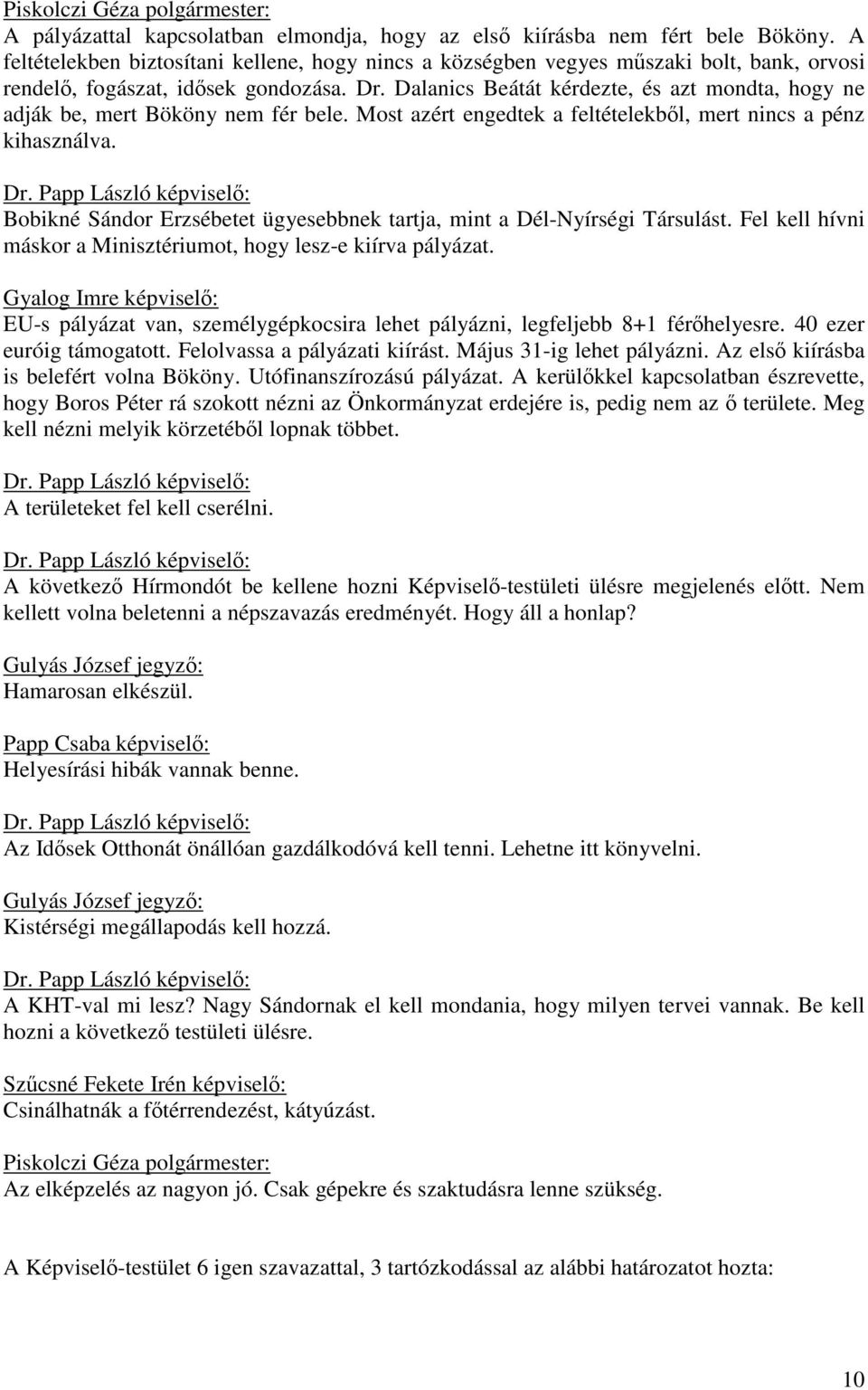 Piskolczi Géza polgármester:
A pályázattal kapcsolatban elmondja, hogy az első kiírásba nem fért bele Bököny. A feltételekben biztosítani kellene, hogy nincs a községben vegyes műszaki bolt, bank, orvosi rendelő, fogászat, idősek gondozása. Dr. Dalanics Beátát kérdezte, és azt mondta, hogy ne adják be, mert Bököny nem fér bele. Most azért engedtek a feltételekből, mert nincs a pénz kihasználva.

Dr. Papp László képviselő:
Bobikné Sándor Erzsébetet ügyesebbnek tartja, mint a Dél-Nyírségi Társulást. Fel kell hívni máskor a Minisztériumot, hogy lesz-e kiírva pályázat.

Gyalog Imre képviselő:
EU-s pályázat van, személygépkocsira lehet pályázni, legfeljebb 8+1 férőhelyesre. 40 ezer euróig támogatott. Felolvassa a pályázati kiírást. Május 31-ig lehet pályázni. Az első kiírásba is belefért volna Bököny. Utófinanszírozású pályázat. A kerülőkkel kapcsolatban észrevette, hogy Boros Péter rá szokott nézni az Önkormányzat erdejére is, pedig nem az ő területe. Meg kell nézni melyik körzetéből lopnak többet.

Dr. Papp László képviselő:
A területeket fel kell cserélni.

Dr. Papp László képviselő:
A következő Hírmondót be kellene hozni Képviselő-testületi ülésre megjelenés előtt. Nem kellett volna beletenni a népszavazás eredményét. Hogy áll a honlap?

Gulyás József jegyző:
Hamarosan elkészül.

Papp Csaba képviselő:
Helyesírási hibák vannak benne.

Dr. Papp László képviselő:
Az Idősek Otthonát önállóan gazdálkodóvá kell tenni. Lehetne itt könyvelni.

Gulyás József jegyző:
Kistérségi megállapodás kell hozzá.

Dr. Papp László képviselő:
A KHT-val mi lesz? Nagy Sándornak el kell mondania, hogy milyen tervei vannak. Be kell hozni a következő testületi ülésre.

Szűcsné Fekete Irén képviselő:
Csinálhatnák a főtérrendezést, kátyúzást.

Piskolczi Géza polgármester:
Az elképzelés az nagyon jó. Csak gépekre és szaktudásra lenne szükség.

A Képviselő-testület 6 igen szavazattal, 3 tartózkodással az alábbi határozatot hozta:

10